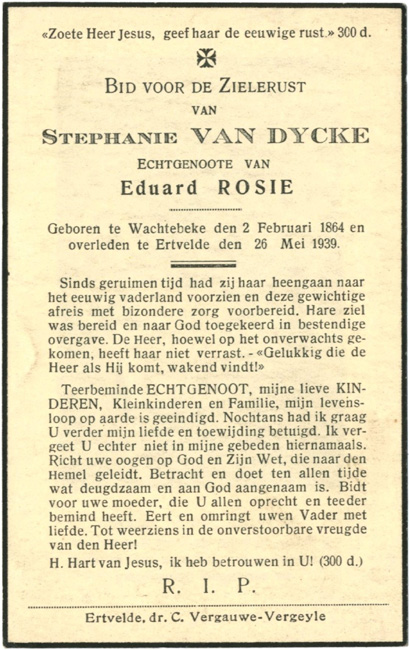 «Zoete Heer Jesus, geef haar de eeuwige rust.» 300 d.

BID VOOR DE ZIELERUST
VAN
STEPHANIE VAN DYCKE
ECHTGENOOTE VAN
Eduard ROSIE

Geboren te Wachtebeke den 2 Februari 1864 en overleden te Ertvelde den 26 Mei 1939.

Sinds geruimen tijd had zij haar heengaan naar het eeuwig vaderland voorzien en deze gewichtige afreis met bizondere zorg voorbereid. Hare ziel was bereid en naar God toegekeerd in bestendige overgave. De Heer, hoewel op het onverwachts gekomen, heeft haar niet verrast. - «Gelukkig die de Heer als Hij komt, wakend vindt!»

Teerbeminde ECHTGENOOT, mijne lieve KINDEREN, Kleinkinderen en Familie, mijn levensloop op aarde is geeindigd. Nochtans had ik graag U verder mijn liefde en toewijding betuigd. Ik vergeet U echter niet in mijne gebeden hiernamaals. Richt uwe oogen op God en Zijn Wet, die naar den Hemel geleidt. Betracht en doet ten allen tijde wat deugdzaam en aan God aangenaam is. Bidt voor uwe moeder, die U allen oprecht en teeder bemind heeft. Eert en omringt uwen Vader met liefde. Tot weerziens in de onverstoorbare vreugde van den Heer!

H. Hart van Jesus, ik heb betrouwen in U! (300 d.)

R. I. P.

Ertvelde, dr. C. Vergauwe-Vergeyle